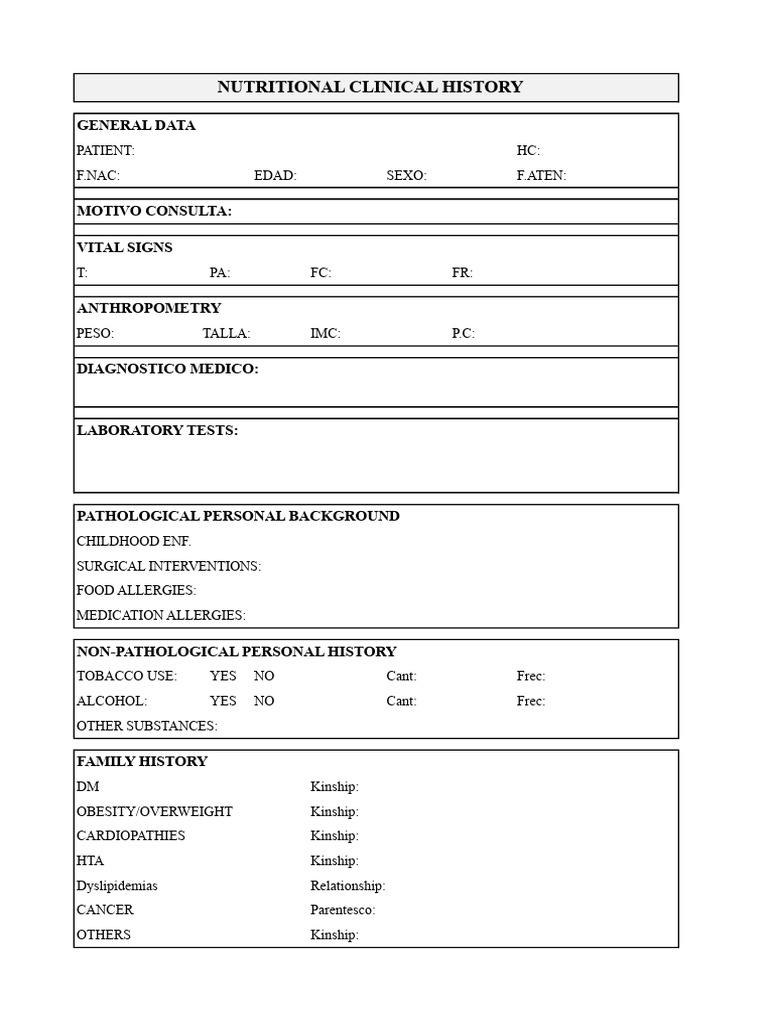 NUTRITIONAL CLINICAL HISTORY

GENERAL DATA
PATIENT: HC:
F.NAC: EDAD: SEXO: F.ATEN:

MOTIVO CONSULTA:

VITAL SIGNS
T: PA: FC: FR:

ANTHROPOMETRY
PESO: TALLA: IMC: P.C:

DIAGNOSTICO MEDICO:

LABORATORY TESTS:

PATHOLOGICAL PERSONAL BACKGROUND
CHILDHOOD ENF.
SURGICAL INTERVENTIONS:
FOOD ALLERGIES:
MEDICATION ALLERGIES:

NON-PATHOLOGICAL PERSONAL HISTORY
TOBACCO USE: YES NO Cant: Frec:
ALCOHOL: YES NO Cant: Frec:
OTHER SUBSTANCES:

FAMILY HISTORY
DM Kinship:
OBESITY/OVERWEIGHT Kinship:
CARDIOPATHIES Kinship:
HTA Kinship:
Dyslipidemias Relationship:
CANCER Parentesco:
OTHERS Kinship: